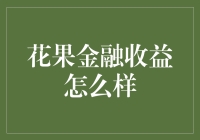 花果金融收益怎么样